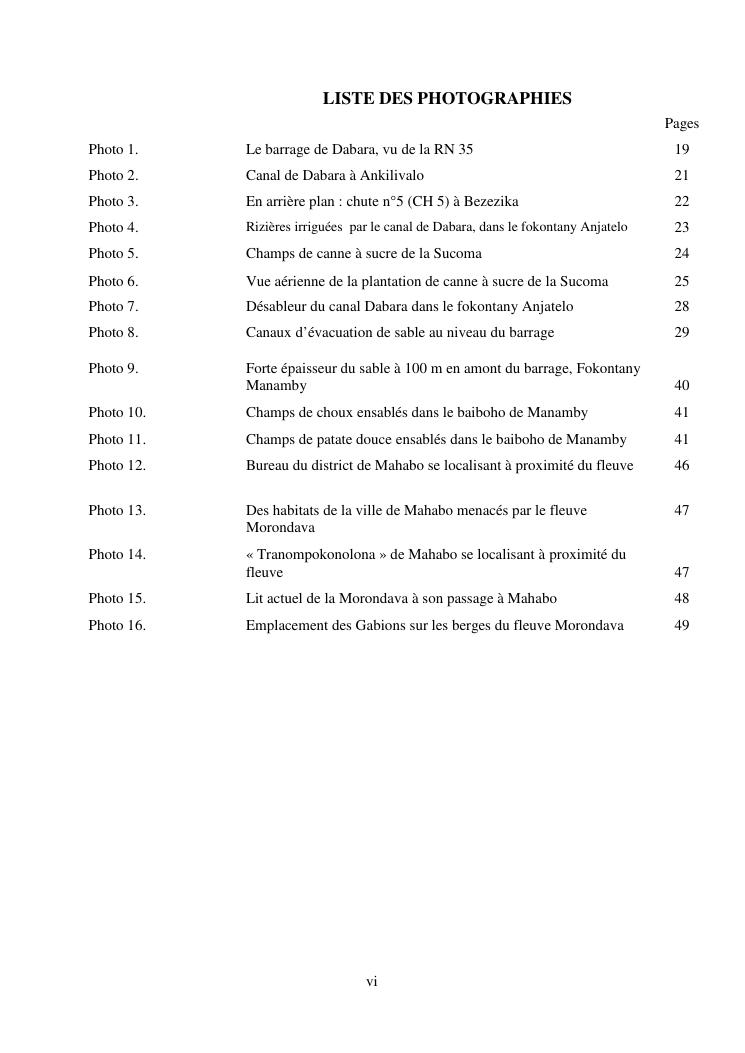 LISTE DES PHOTOGRAPHIES

| | | Pages |
|---|---|---|
| Photo 1. | Le barrage de Dabara, vu de la RN 35 | 19 |
| Photo 2. | Canal de Dabara à Ankilivalo | 21 |
| Photo 3. | En arrière plan : chute n°5 (CH 5) à Bezezika | 22 |
| Photo 4. | Rizières irriguées par le canal de Dabara, dans le fokontany Anjatelo | 23 |
| Photo 5. | Champs de canne à sucre de la Sucoma | 24 |
| Photo 6. | Vue aérienne de la plantation de canne à sucre de la Sucoma | 25 |
| Photo 7. | Désableur du canal Dabara dans le fokontany Anjatelo | 28 |
| Photo 8. | Canaux d'évacuation de sable au niveau du barrage | 29 |
| Photo 9. | Forte épaisseur du sable à 100 m en amont du barrage, Fokontany Manamby | 40 |
| Photo 10. | Champs de choux ensablés dans le baiboho de Manamby | 41 |
| Photo 11. | Champs de patate douce ensablés dans le baiboho de Manamby | 41 |
| Photo 12. | Bureau du district de Mahabo se localisant à proximité du fleuve | 46 |
| Photo 13. | Des habitats de la ville de Mahabo menacés par le fleuve Morondava | 47 |
| Photo 14. | « Tranompokonolona » de Mahabo se localisant à proximité du fleuve | 47 |
| Photo 15. | Lit actuel de la Morondava à son passage à Mahabo | 48 |
| Photo 16. | Emplacement des Gabions sur les berges du fleuve Morondava | 49 |

vi